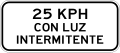 25 KPH
CON LUZ
INTERMITENTE